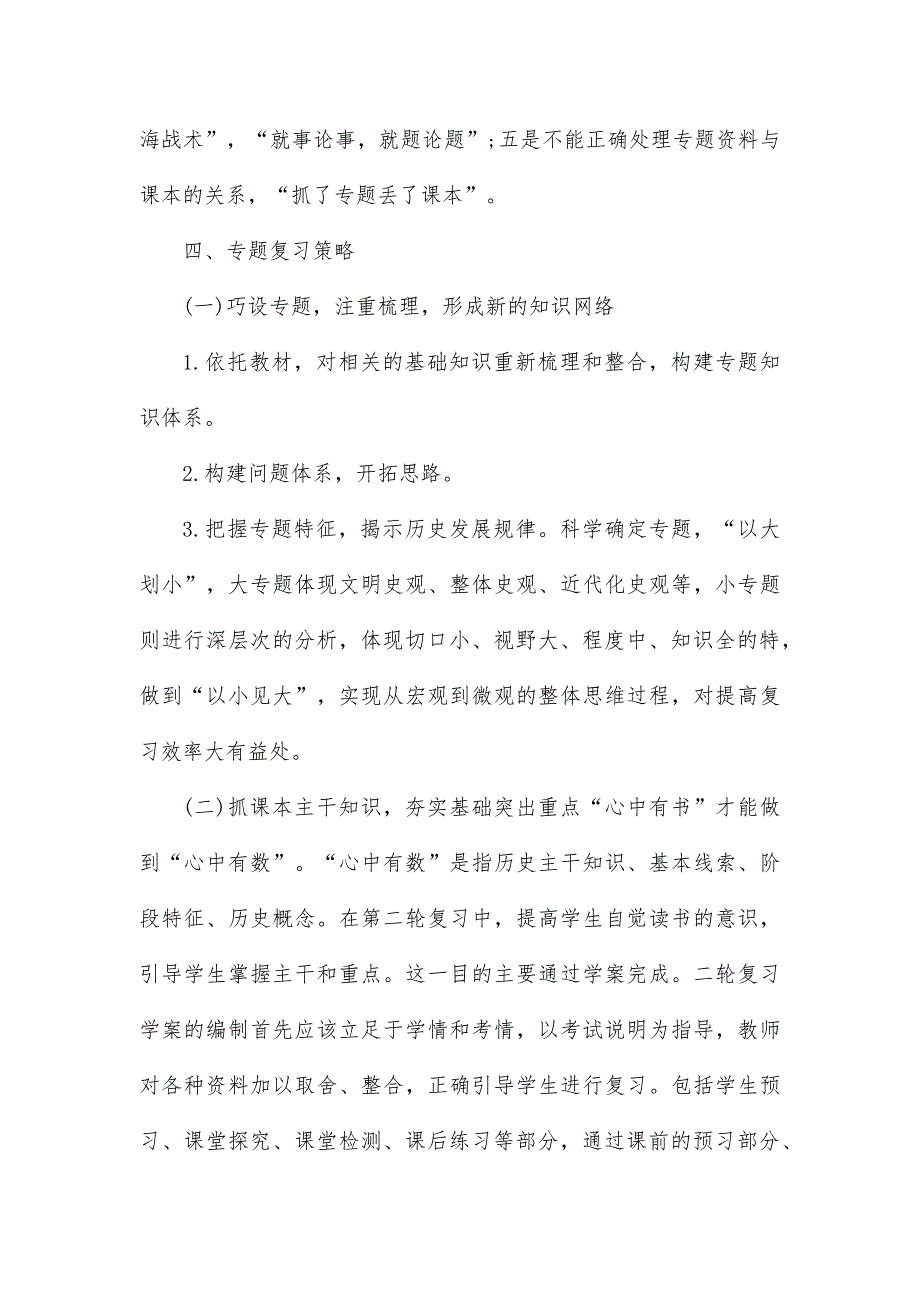 海战术”，“就事论事，就题论题”；五是不能正确处理专题资料与课本的关系，“抓了专题丢了课本”。

四、专题复习策略

(一)巧设专题，注重梳理，形成新的知识网络

1.依托教材，对相关的基础知识重新梳理和整合，构建专题知识体系。

2.构建问题体系，开拓思路。

3.把握专题特征，揭示历史发展规律。科学确定专题，“以大划小”，大专题体现文明史观、整体史观、近代化史观等，小专题则进行深层次的分析，体现切口小、视野大、程度中、知识全的特，做到“以小见大”，实现从宏观到微观的整体思维过程，对提高复习效率大有益处。

(二)抓课本主干知识，夯实基础突出重点“心中有书”才能做到“心中有数”。“心中有数”是指历史主干知识、基本线索、阶段特征、历史概念。在第二轮复习中，提高学生自觉读书的意识，引导学生掌握主干和重点。这一目的主要通过学案完成。二轮复习学案的编制首先应该立足于学情和考情，以考试说明为指导，教师对各种资料加以取舍、整合，正确引导学生进行复习。包括学生预习、课堂探究、课堂检测、课后练习等部分，通过课前的预习部分、